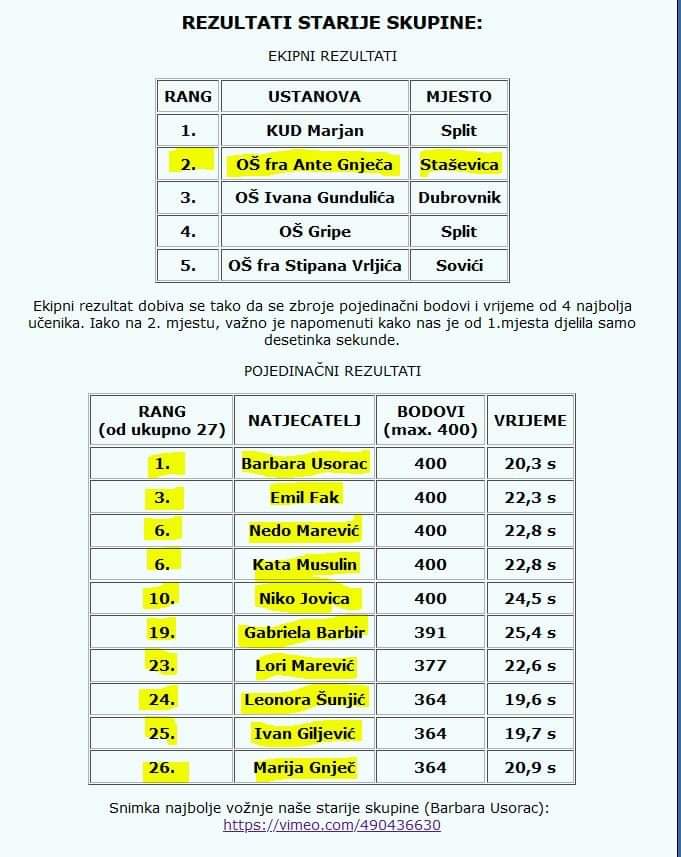 REZULTATI STARIJE SKUPINE:

EKIPNI REZULTATI

| RANG | USTANOVA | MJESTO |
|---|---|---|
| 1. | KUD Marjan | Split |
| 2. | OŠ fra Ante Gnječa | Staševica |
| 3. | OŠ Ivana Gundulića | Dubrovnik |
| 4. | OŠ Gripe | Split |
| 5. | OŠ fra Stipana Vrljića | Sovići |

Ekipni rezultat dobiva se tako da se zbroje pojedinačni bodovi i vrijeme od 4 najbolja učenika. Iako na 2. mjestu, važno je napomenuti kako nas je od 1.mjesta djelila samo desetinka sekunde.

POJEDINAČNI REZULTATI

| RANG (od ukupno 27) | NATJECATELJ | BODOVI (max. 400) | VRIJEME |
|---|---|---|---|
| 1. | Barbara Usorac | 400 | 20,3 s |
| 3. | Emil Fak | 400 | 22,3 s |
| 6. | Nedo Marević | 400 | 22,8 s |
| 6. | Kata Musulin | 400 | 22,8 s |
| 10. | Niko Jovica | 400 | 24,5 s |
| 19. | Gabriela Barbir | 391 | 25,4 s |
| 23. | Lori Marević | 377 | 22,6 s |
| 24. | Leonora Šunjić | 364 | 19,6 s |
| 25. | Ivan Giljević | 364 | 19,7 s |
| 26. | Marija Gnječ | 364 | 20,9 s |

Snimka najbolje vožnje naše starije skupine (Barbara Usorac): https://vimeo.com/490436630